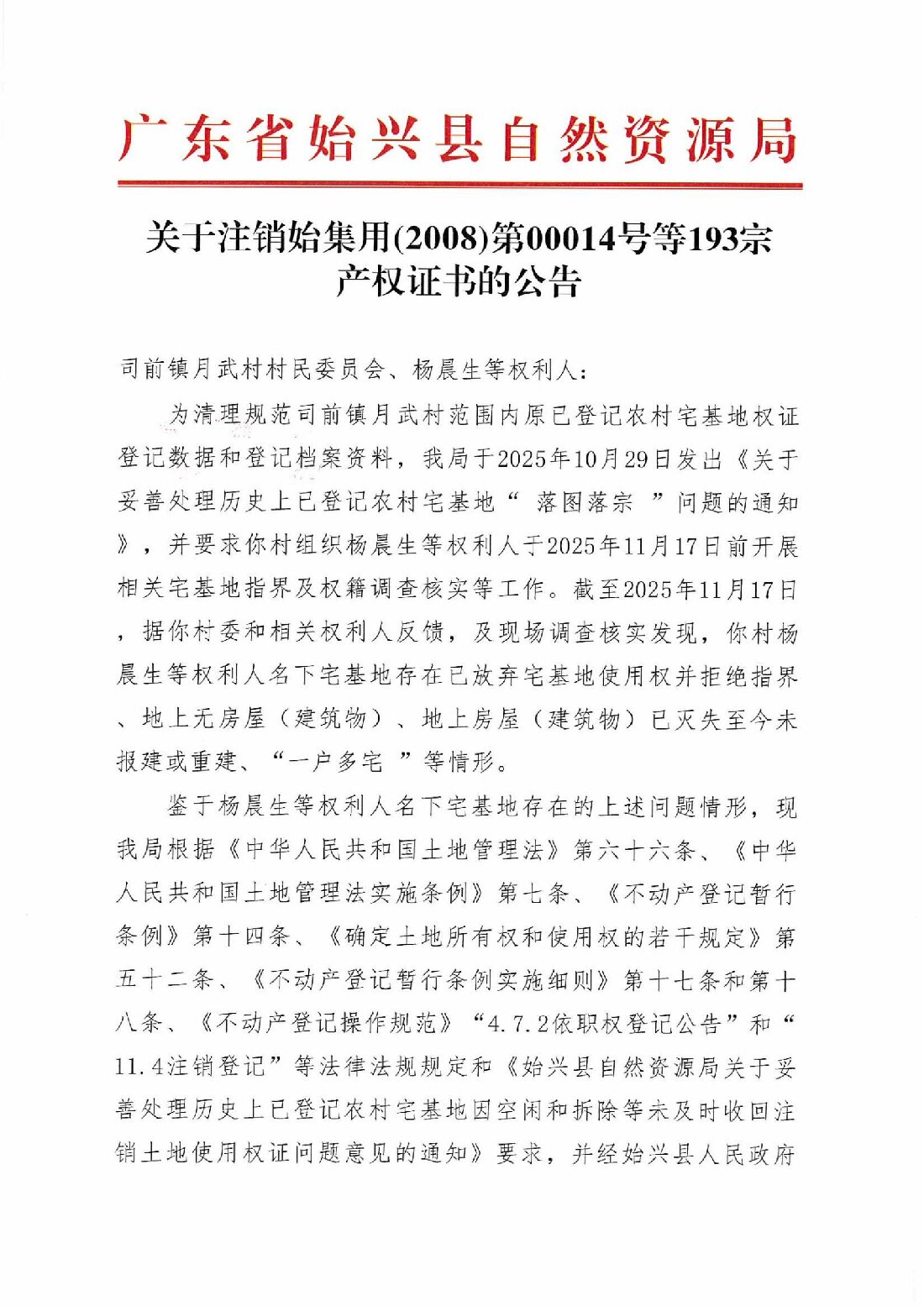 广东省始兴县自然资源局

关于注销始集用(2008)第00014号等193宗产权证书的公告

司前镇月武村村民委员会、杨晨生等权利人：

为清理规范司前镇月武村范围内原已登记农村宅基地权证登记数据和登记档案资料，我局于2025年10月29日发出《关于妥善处理历史上已登记农村宅基地“ 落图落宗 ”问题的通知》，并要求你村组织杨晨生等权利人于2025年11月17日前开展相关宅基地指界及权籍调查核实等工作。截至2025年11月17日，据你村委和相关权利人反馈，及现场调查核实发现，你村杨晨生等权利人名下宅基地存在已放弃宅基地使用权并拒绝指界、地上无房屋（建筑物）、地上房屋（建筑物）已灭失至今未报建或重建、“一户多宅 ”等情形。

鉴于杨晨生等权利人名下宅基地存在的上述问题情形，现我局根据《中华人民共和国土地管理法》第六十六条、《中华人民共和国土地管理法实施条例》第七条、《不动产登记暂行条例》第十四条、《确定土地所有权和使用权的若干规定》第五十二条、《不动产登记暂行条例实施细则》第十七条和第十八条、《不动产登记操作规范》“4.7.2依职权登记公告”和“11.4注销登记”等法律法规规定和《始兴县自然资源局关于妥善处理历史上已登记农村宅基地因空闲和拆除等未及时收回注销土地使用权证问题意见的通知》要求，并经始兴县人民政府